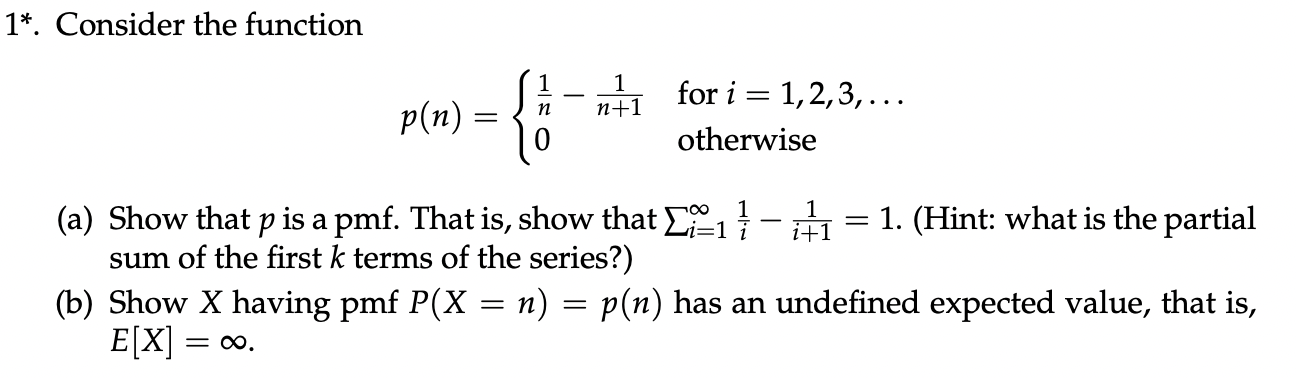 1*. Consider the function

$$p(n) = \begin{cases} \frac{1}{n} - \frac{1}{n+1} & \text{for } i = 1, 2, 3, \ldots \\ 0 & \text{otherwise} \end{cases}$$

(a) Show that $p$ is a pmf. That is, show that $\sum_{i=1}^{\infty} \frac{1}{i} - \frac{1}{i+1} = 1$. (Hint: what is the partial sum of the first $k$ terms of the series?)

(b) Show $X$ having pmf $P(X = n) = p(n)$ has an undefined expected value, that is, $E[X] = \infty$.